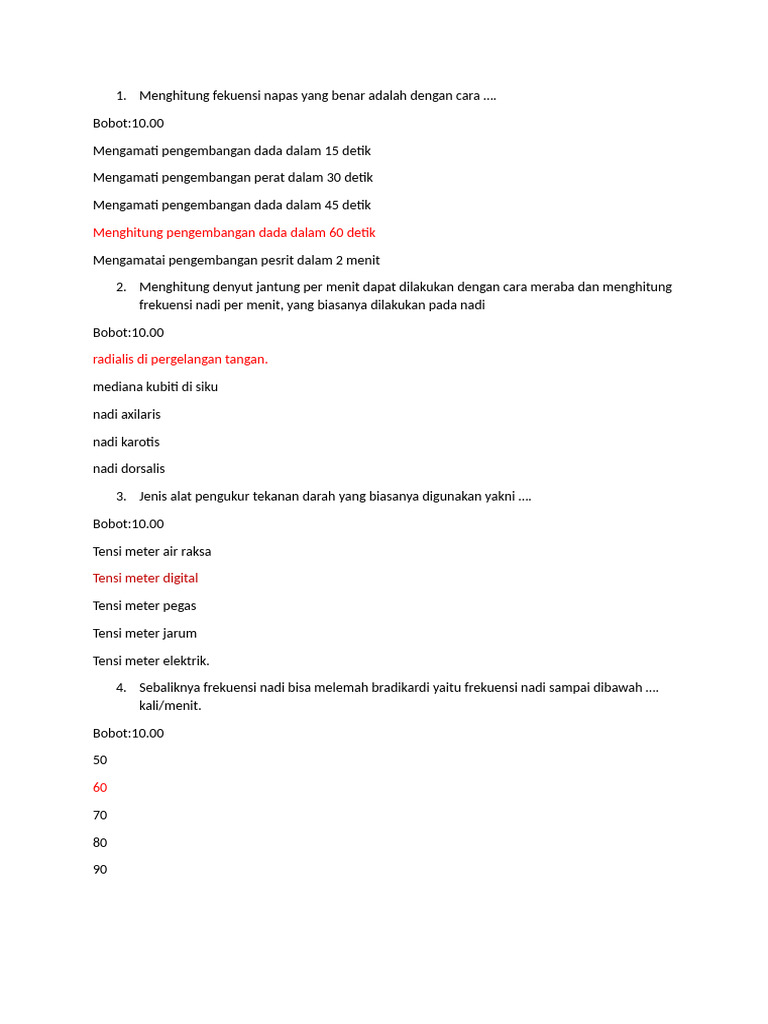 1. Menghitung fekuensi napas yang benar adalah dengan cara ….

Bobot:10.00

Mengamati pengembangan dada dalam 15 detik

Mengamati pengembangan perat dalam 30 detik

Mengamati pengembangan dada dalam 45 detik

Menghitung pengembangan dada dalam 60 detik

Mengamatai pengembangan pesrit dalam 2 menit

2. Menghitung denyut jantung per menit dapat dilakukan dengan cara meraba dan menghitung frekuensi nadi per menit, yang biasanya dilakukan pada nadi

Bobot:10.00

radialis di pergelangan tangan.

mediana kubiti di siku

nadi axilaris

nadi karotis

nadi dorsalis

3. Jenis alat pengukur tekanan darah yang biasanya digunakan yakni ….

Bobot:10.00

Tensi meter air raksa

Tensi meter digital

Tensi meter pegas

Tensi meter jarum

Tensi meter elektrik.

4. Sebaliknya frekuensi nadi bisa melemah bradikardi yaitu frekuensi nadi sampai dibawah …. kali/menit.

Bobot:10.00

50

60

70

80

90